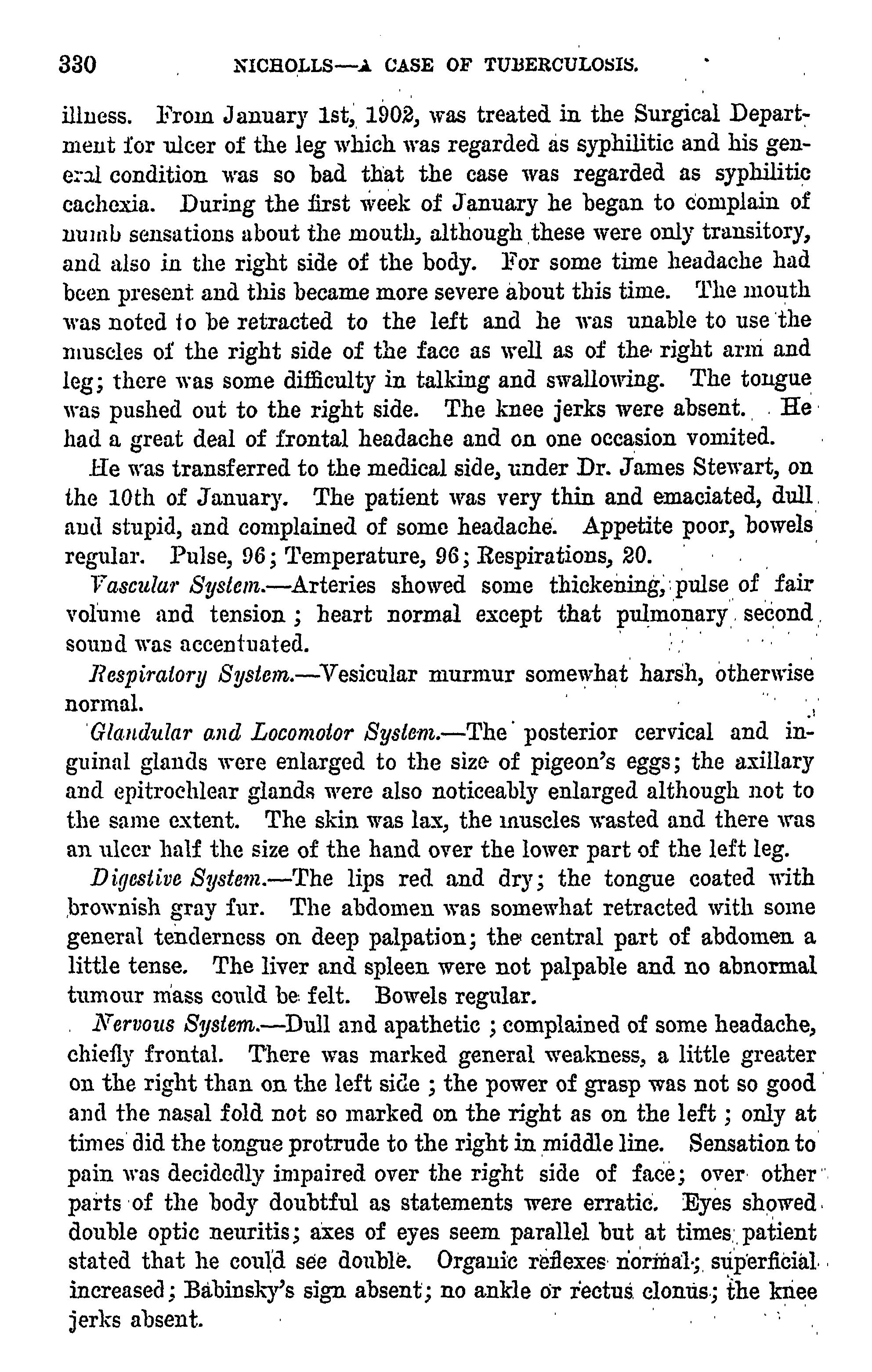 330 NICHOLLS—A CASE OF TUBERCULOSIS.

illness. From January 1st, 1902, was treated in the Surgical Department for ulcer of the leg which was regarded as syphilitic and his general condition was so bad that the case was regarded as syphilitic cachexia. During the first week of January he began to complain of numb sensations about the mouth, although these were only transitory, and also in the right side of the body. For some time headache had been present and this became more severe about this time. The mouth was noted to be retracted to the left and he was unable to use the muscles of the right side of the face as well as of the right arm and leg; there was some difficulty in talking and swallowing. The tongue was pushed out to the right side. The knee jerks were absent. He had a great deal of frontal headache and on one occasion vomited.

He was transferred to the medical side, under Dr. James Stewart, on the 10th of January. The patient was very thin and emaciated, dull and stupid, and complained of some headache. Appetite poor, bowels regular. Pulse, 96; Temperature, 96; Respirations, 20.

Vascular System.—Arteries showed some thickening, pulse of fair volume and tension; heart normal except that pulmonary second sound was accentuated.

Respiratory System.—Vesicular murmur somewhat harsh, otherwise normal.

Glandular and Locomotor System.—The posterior cervical and inguinal glands were enlarged to the size of pigeon's eggs; the axillary and epitrochlear glands were also noticeably enlarged although not to the same extent. The skin was lax, the muscles wasted and there was an ulcer half the size of the hand over the lower part of the left leg.

Digestive System.—The lips red and dry; the tongue coated with brownish gray fur. The abdomen was somewhat retracted with some general tenderness on deep palpation; the central part of abdomen a little tense. The liver and spleen were not palpable and no abnormal tumour mass could be felt. Bowels regular.

Nervous System.—Dull and apathetic; complained of some headache, chiefly frontal. There was marked general weakness, a little greater on the right than on the left side; the power of grasp was not so good and the nasal fold not so marked on the right as on the left; only at times did the tongue protrude to the right in middle line. Sensation to pain was decidedly impaired over the right side of face; over other parts of the body doubtful as statements were erratic. Eyes showed double optic neuritis; axes of eyes seem parallel but at times patient stated that he could see double. Organic reflexes normal; superficial increased; Babinsky's sign absent; no ankle or rectus clonus; the knee jerks absent.